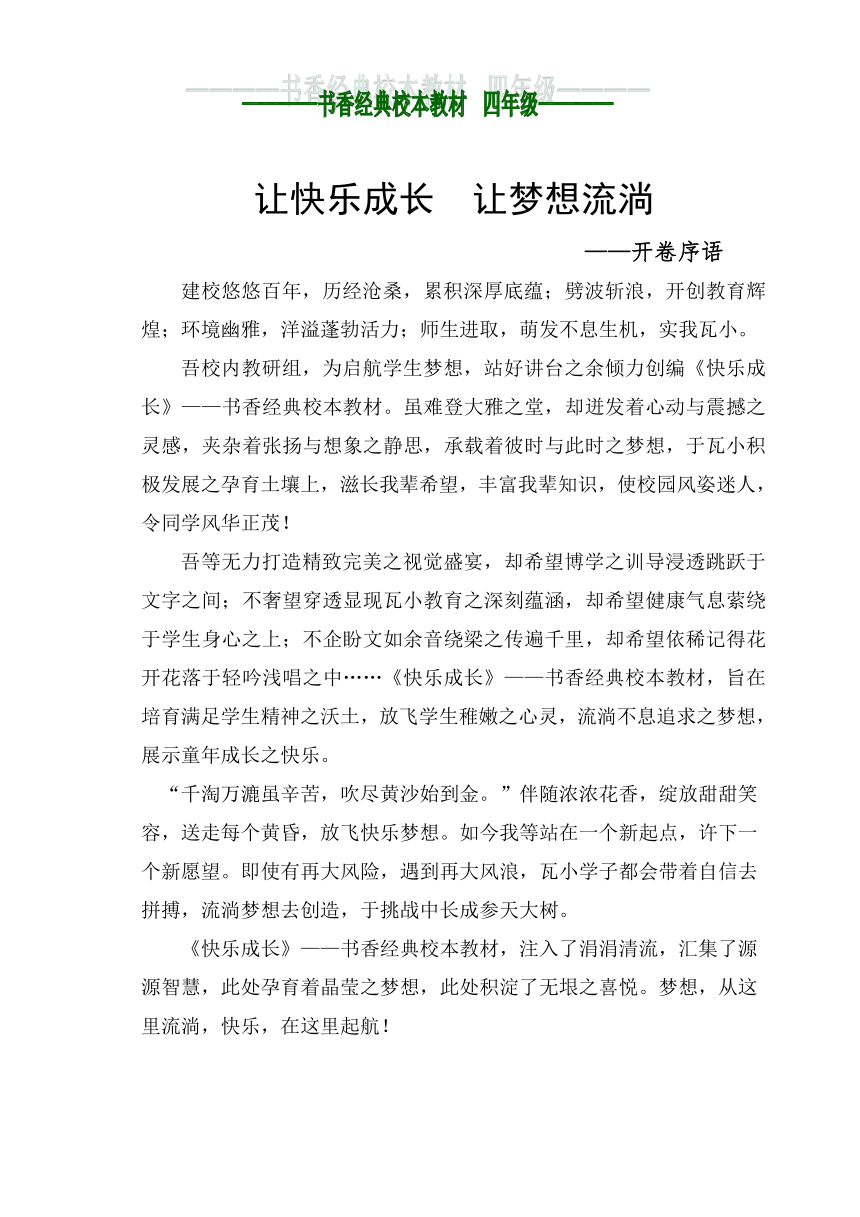 ————书香经典校本教材 四年级————

让快乐成长 让梦想流淌

——开卷序语

建校悠悠百年，历经沧桑，累积深厚底蕴；劈波斩浪，开创教育辉煌；环境幽雅，洋溢蓬勃活力；师生进取，萌发不息生机，实我瓦小。

吾校内教研组，为启航学生梦想，站好讲台之余倾力创编《快乐成长》——书香经典校本教材。虽难登大雅之堂，却迸发着心动与震撼之灵感，夹杂着张扬与想象之静思，承载着彼时与此时之梦想，于瓦小积极发展之孕育土壤上，滋长我辈希望，丰富我辈知识，使校园风姿迷人，令同学风华正茂！

吾等无力打造精致完美之视觉盛宴，却希望博学之训导浸透跳跃于文字之间；不奢望穿透显现瓦小教育之深刻蕴涵，却希望健康气息萦绕于学生身心之上；不企盼文如余音绕梁之传遍千里，却希望依稀记得花开花落于轻吟浅唱之中……《快乐成长》——书香经典校本教材，旨在培育满足学生精神之沃土，放飞学生稚嫩之心灵，流淌不息追求之梦想，展示童年成长之快乐。

“千淘万漉虽辛苦，吹尽黄沙始到金。”伴随浓浓花香，绽放甜甜笑容，送走每个黄昏，放飞快乐梦想。如今我等站在一个新起点，许下一个新愿望。即使有再大风险，遇到再大风浪，瓦小学子都会带着自信去拼搏，流淌梦想去创造，于挑战中长成参天大树。

《快乐成长》——书香经典校本教材，注入了涓涓清流，汇集了源源智慧，此处孕育着晶莹之梦想，此处积淀了无垠之喜悦。梦想，从这里流淌，快乐，在这里起航！